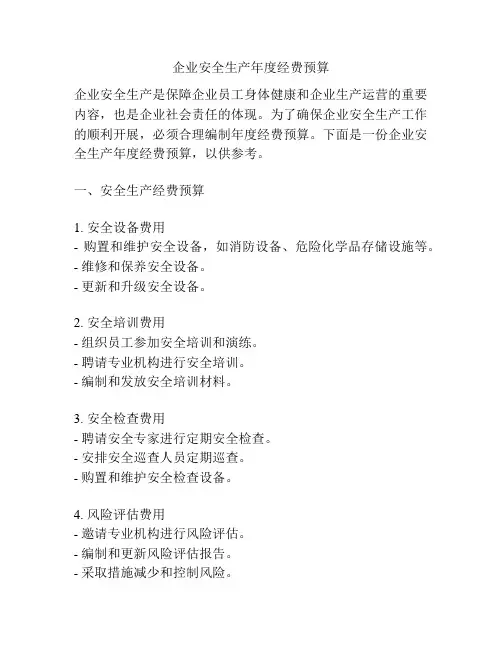 企业安全生产年度经费预算

企业安全生产是保障企业员工身体健康和企业生产运营的重要内容，也是企业社会责任的体现。为了确保企业安全生产工作的顺利开展，必须合理编制年度经费预算。下面是一份企业安全生产年度经费预算，以供参考。

一、安全生产经费预算

1. 安全设备费用
- 购置和维护安全设备，如消防设备、危险化学品存储设施等。
- 维修和保养安全设备。
- 更新和升级安全设备。

2. 安全培训费用
- 组织员工参加安全培训和演练。
- 聘请专业机构进行安全培训。
- 编制和发放安全培训材料。

3. 安全检查费用
- 聘请安全专家进行定期安全检查。
- 安排安全巡查人员定期巡查。
- 购置和维护安全检查设备。

4. 风险评估费用
- 邀请专业机构进行风险评估。
- 编制和更新风险评估报告。
- 采取措施减少和控制风险。